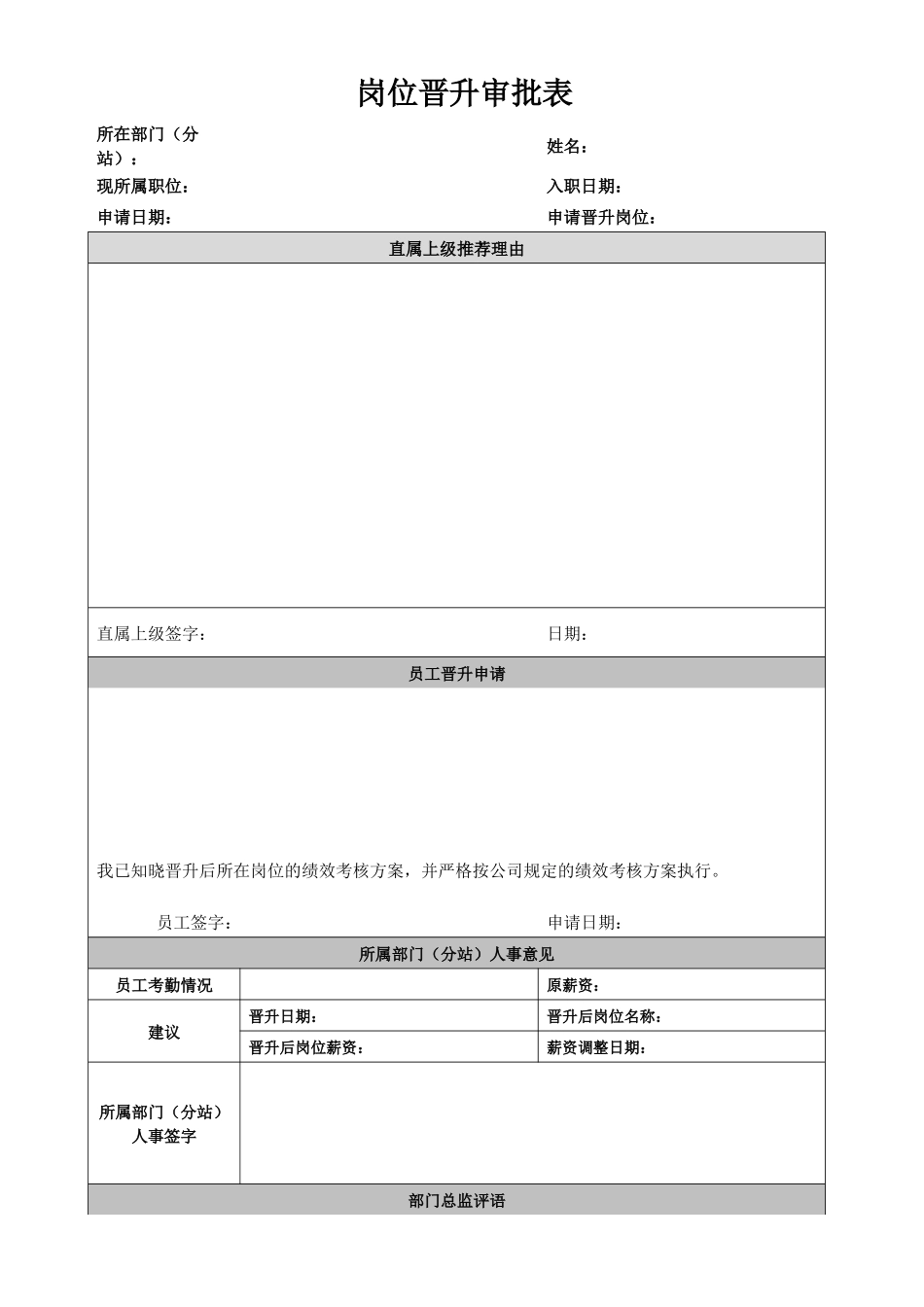 岗位晋升审批表

所在部门（分站）：

姓名：

现所属职位：

入职日期：

申请日期：

申请晋升岗位：

直属上级推荐理由

直属上级签字：

日期：

员工晋升申请

我已知晓晋升后所在岗位的绩效考核方案，并严格按公司规定的绩效考核方案执行。

员工签字：

申请日期：

所属部门（分站）人事意见

| 员工考勤情况 | | 原薪资： |
|---|---|---|
| 建议 | 晋升日期： | 晋升后岗位名称： |
| | 晋升后岗位薪资： | 薪资调整日期： |
| 所属部门（分站）人事签字 | | |

部门总监评语